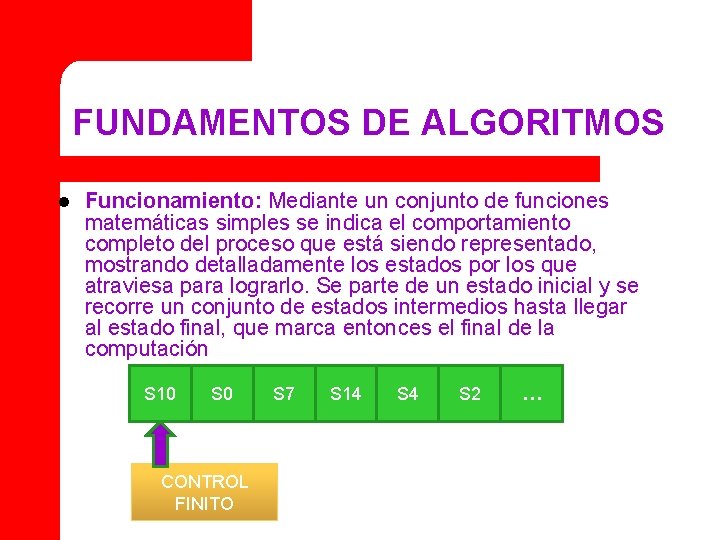 FUNDAMENTOS DE ALGORITMOS

• Funcionamiento: Mediante un conjunto de funciones matemáticas simples se indica el comportamiento completo del proceso que está siendo representado, mostrando detalladamente los estados por los que atraviesa para lograrlo. Se parte de un estado inicial y se recorre un conjunto de estados intermedios hasta llegar al estado final, que marca entonces el final de la computación

S10
S0
S7
S14
S4
S2
...

CONTROL FINITO